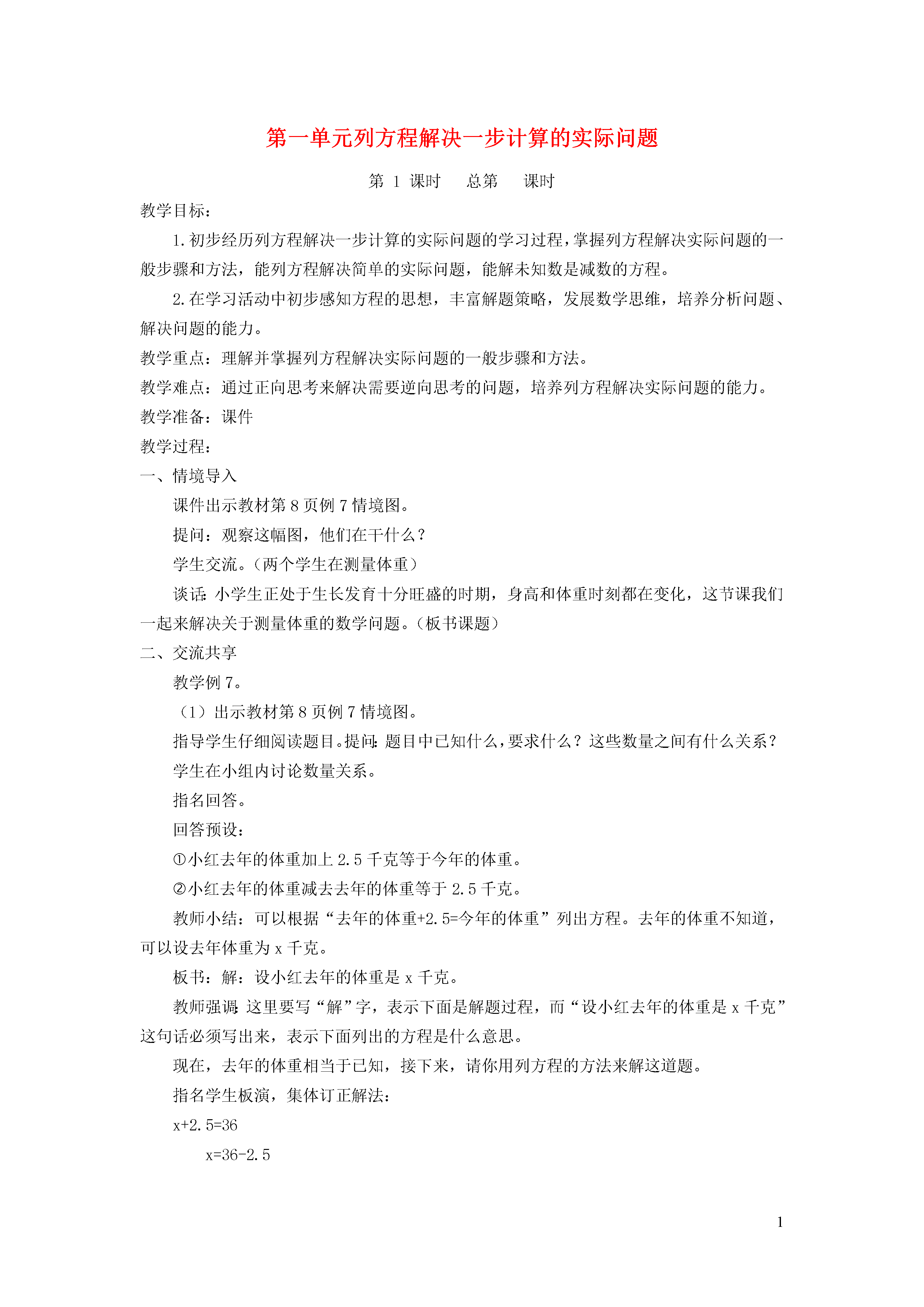 第一单元列方程解决一步计算的实际问题

第 1 课时　　总第　　课时

教学目标：

1.初步经历列方程解决一步计算的实际问题的学习过程，掌握列方程解决实际问题的一般步骤和方法，能列方程解决简单的实际问题，能解未知数是减数的方程。

2.在学习活动中初步感知方程的思想，丰富解题策略，发展数学思维，培养分析问题、解决问题的能力。

教学重点：理解并掌握列方程解决实际问题的一般步骤和方法。

教学难点：通过正向思考来解决需要逆向思考的问题，培养列方程解决实际问题的能力。

教学准备：课件

教学过程：

一、情境导入

课件出示教材第 8 页例 7 情境图。

提问：观察这幅图，他们在干什么？

学生交流。（两个学生在测量体重）

谈话：小学生正处于生长发育十分旺盛的时期，身高和体重时刻都在变化，这节课我们一起来解决关于测量体重的数学问题。（板书课题）

二、交流共享

教学例 7。

（1）出示教材第 8 页例 7 情境图。

指导学生仔细阅读题目。提问：题目中已知什么，要求什么？这些数量之间有什么关系？

学生在小组内讨论数量关系。

指名回答。

回答预设：

①小红去年的体重加上 2.5 千克等于今年的体重。

②小红去年的体重减去去年的体重等于 2.5 千克。

教师小结：可以根据“去年的体重+2.5=今年的体重”列出方程。去年的体重不知道，可以设去年体重为 x 千克。

板书：解：设小红去年的体重是 x 千克。

教师强调：这里要写“解”字，表示下面是解题过程，而“设小红去年的体重是 x 千克”这句话必须写出来，表示下面列出的方程是什么意思。

现在，去年的体重相当于已知，接下来，请你用列方程的方法来解这道题。

指名学生板演，集体订正解法：

$x+2.5=36$

$x=36-2.5$

1